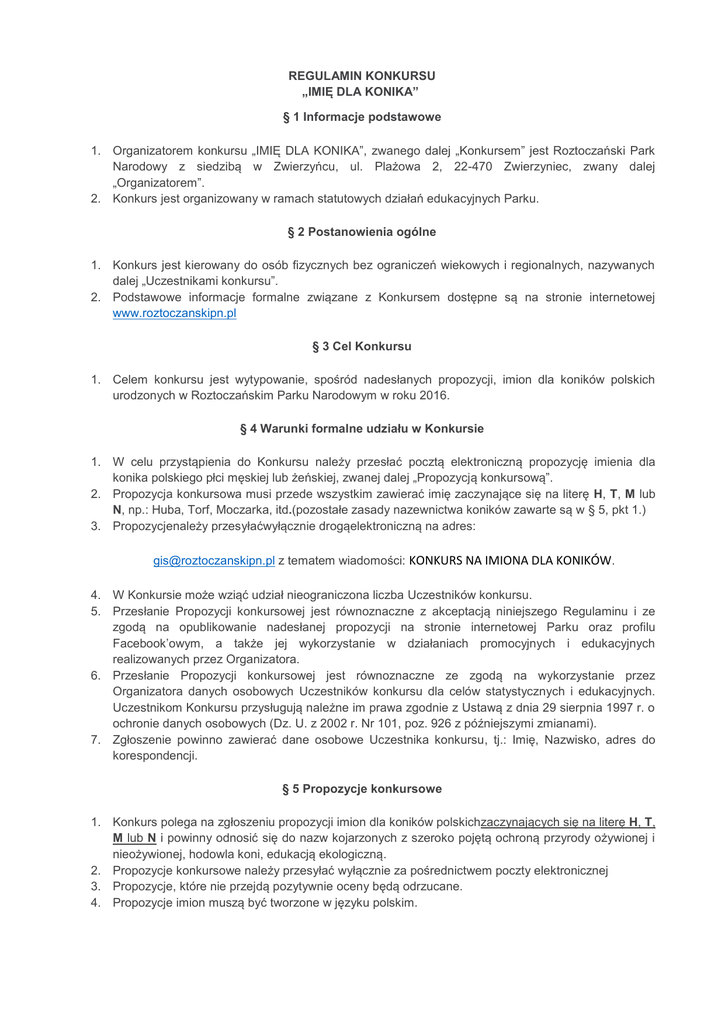 REGULAMIN KONKURSU
„IMIĘ DLA KONIKA"

§ 1 Informacje podstawowe

1. Organizatorem konkursu „IMIĘ DLA KONIKA", zwanego dalej „Konkursem" jest Roztoczański Park Narodowy z siedzibą w Zwierzyńcu, ul. Plażowa 2, 22-470 Zwierzyniec, zwany dalej „Organizatorem".
2. Konkurs jest organizowany w ramach statutowych działań edukacyjnych Parku.

§ 2 Postanowienia ogólne

1. Konkurs jest kierowany do osób fizycznych bez ograniczeń wiekowych i regionalnych, nazywanych dalej „Uczestnikami konkursu".
2. Podstawowe informacje formalne związane z Konkursem dostępne są na stronie internetowej www.roztoczanskipn.pl

§ 3 Cel Konkursu

1. Celem konkursu jest wytypowanie, spośród nadesłanych propozycji, imion dla koników polskich urodzonych w Roztoczańskim Parku Narodowym w roku 2016.

§ 4 Warunki formalne udziału w Konkursie

1. W celu przystąpienia do Konkursu należy przesłać pocztą elektroniczną propozycję imienia dla konika polskiego płci męskiej lub żeńskiej, zwanej dalej „Propozycją konkursową".
2. Propozycja konkursowa musi przede wszystkim zawierać imię zaczynające się na literę H, T, M lub N, np.: Huba, Torf, Moczarka, itd.(pozostałe zasady nazewnictwa koników zawarte są w § 5, pkt 1.)
3. Propozycjenależy przesyłaćwyłącznie drogąelektroniczną na adres:

gis@roztoczanskipn.pl z tematem wiadomości: KONKURS NA IMIONA DLA KONIKÓW.

4. W Konkursie może wziąć udział nieograniczona liczba Uczestników konkursu.
5. Przesłanie Propozycji konkursowej jest równoznaczne z akceptacją niniejszego Regulaminu i ze zgodą na opublikowanie nadesłanej propozycji na stronie internetowej Parku oraz profilu Facebook'owym, a także jej wykorzystanie w działaniach promocyjnych i edukacyjnych realizowanych przez Organizatora.
6. Przesłanie Propozycji konkursowej jest równoznaczne ze zgodą na wykorzystanie przez Organizatora danych osobowych Uczestników konkursu dla celów statystycznych i edukacyjnych. Uczestnikom Konkursu przysługują należne im prawa zgodnie z Ustawą z dnia 29 sierpnia 1997 r. o ochronie danych osobowych (Dz. U. z 2002 r. Nr 101, poz. 926 z późniejszymi zmianami).
7. Zgłoszenie powinno zawierać dane osobowe Uczestnika konkursu, tj.: Imię, Nazwisko, adres do korespondencji.

§ 5 Propozycje konkursowe

1. Konkurs polega na zgłoszeniu propozycji imion dla koników polskichzaczynających się na literę H, T, M lub N i powinny odnosić się do nazw kojarzonych z szeroko pojętą ochroną przyrody ożywionej i nieożywionej, hodowla koni, edukacją ekologiczną.
2. Propozycje konkursowe należy przesyłać wyłącznie za pośrednictwem poczty elektronicznej
3. Propozycje, które nie przejdą pozytywnie oceny będą odrzucane.
4. Propozycje imion muszą być tworzone w języku polskim.